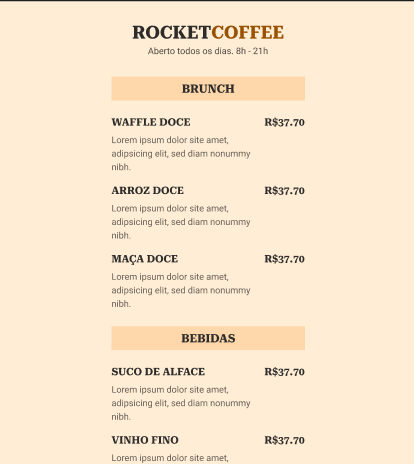 ROCKETCOFFEE
Aberto todos os dias. 8h - 21h

BRUNCH

WAFFLE DOCE R$37.70
Lorem ipsum dolor site amet, adipsicing elit, sed diam nonummy nibh.

ARROZ DOCE R$37.70
Lorem ipsum dolor site amet, adipsicing elit, sed diam nonummy nibh.

MAÇA DOCE R$37.70
Lorem ipsum dolor site amet, adipsicing elit, sed diam nonummy nibh.

BEBIDAS

SUCO DE ALFACE R$37.70
Lorem ipsum dolor site amet, adipsicing elit, sed diam nonummy nibh.

VINHO FINO R$37.70
Lorem ipsum dolor site amet,